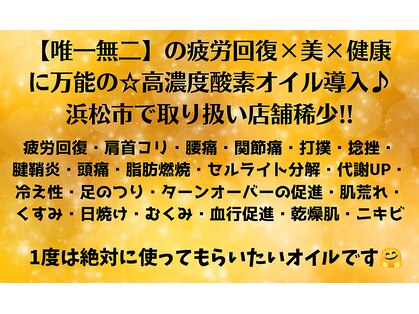 【唯一無二】の疲労回復×美×健康に万能の☆高濃度酸素オイル導入♪
浜松市で取り扱い店舗稀少!!

疲労回復・肩首コリ・腰痛・関節痛・打撲・捻挫・腱鞘炎・頭痛・脂肪燃焼・セルライト分解・代謝UP・冷え性・足のつり・ターンオーバーの促進・肌荒れ・くすみ・日焼け・むくみ・血行促進・乾燥肌・ニキビ

1度は絶対に使ってもらいたいオイルです🤗